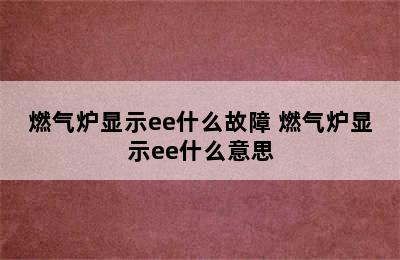 燃气炉显示ee什么故障 燃气炉显示ee什么意思